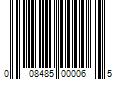 0 08485 00006 5